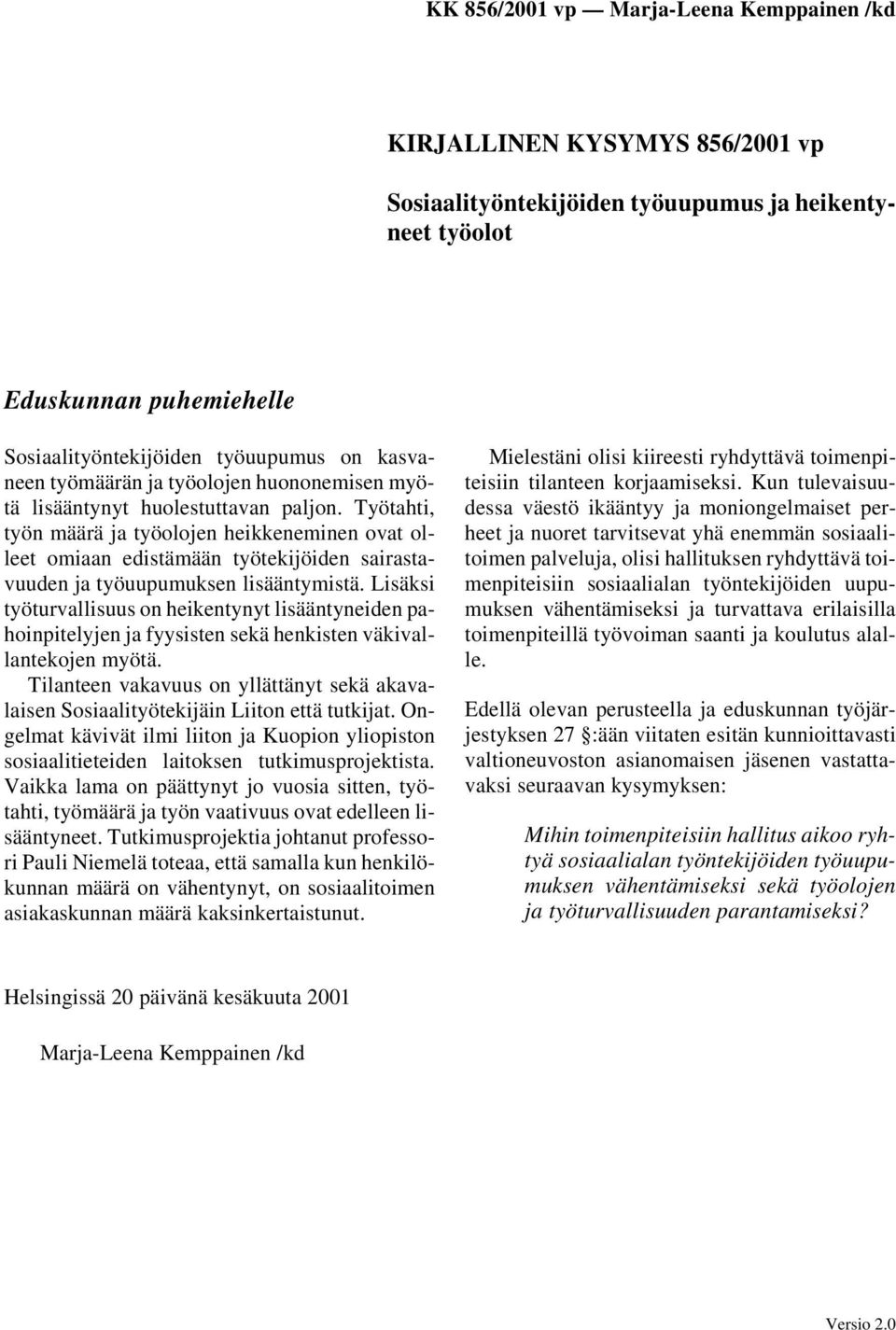 KK 856/2001 vp — Marja-Leena Kemppainen /kd

KIRJALLINEN KYSYMYS 856/2001 vp

Sosiaalityöntekijöiden työuupumus ja heikentyneet työolot

Eduskunnan puhemiehelle

Sosiaalityöntekijöiden työuupumus on kasvaneen työmäärän ja työolojen huononemisen myötä lisääntynyt huolestuttavan paljon. Työtahti, työn määrä ja työolojen heikkeneminen ovat olleet omiaan edistämään työtekijöiden sairastavuuden ja työuupumuksen lisääntymistä. Lisäksi työturvallisuus on heikentynyt lisääntyneiden pahoinpitelyjen ja fyysisten sekä henkisten väkivallantekojen myötä.

Tilanteen vakavuus on yllättänyt sekä akavalaisen Sosiaalityötekijäin Liiton että tutkijat. Ongelmat kävivät ilmi liiton ja Kuopion yliopiston sosiaalitieteiden laitoksen tutkimusprojektista. Vaikka lama on päättynyt jo vuosia sitten, työtahti, työmäärä ja työn vaativuus ovat edelleen lisääntyneet. Tutkimusprojektia johtanut professori Pauli Niemelä toteaa, että samalla kun henkilökunnan määrä on vähentynyt, on sosiaalitoimen asiakaskunnan määrä kaksinkertaistunut.

Mielestäni olisi kiireesti ryhdyttävä toimenpiteisiin tilanteen korjaamiseksi. Kun tulevaisuudessa väestö ikääntyy ja moniongelmaiset perheet ja nuoret tarvitsevat yhä enemmän sosiaalitoimen palveluja, olisi hallituksen ryhdyttävä toimenpiteisiin sosiaalialan työntekijöiden uupumuksen vähentämiseksi ja turvattava erilaisilla toimenpiteillä työvoiman saanti ja koulutus alalle.

Edellä olevan perusteella ja eduskunnan työjärjestyksen 27 §:ään viitaten esitän kunnioittavasti valtioneuvoston asianomaisen jäsenen vastattavaksi seuraavan kysymyksen:

Mihin toimenpiteisiin hallitus aikoo ryhtyä sosiaalialan työntekijöiden työuupumuksen vähentämiseksi sekä työolojen ja työturvallisuuden parantamiseksi?

Helsingissä 20 päivänä kesäkuuta 2001

Marja-Leena Kemppainen /kd

Versio 2.0